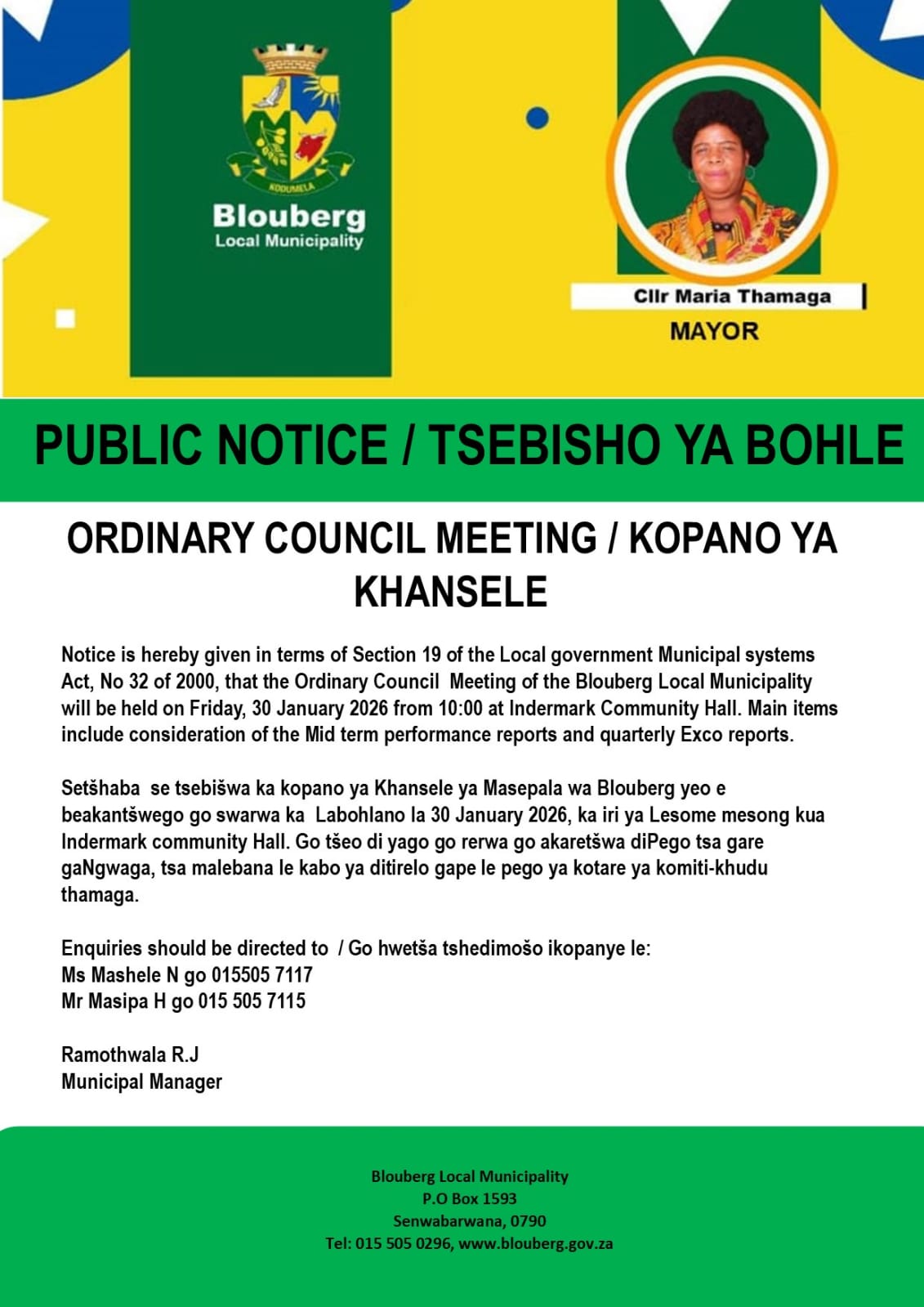 KODUMELA

Blouberg
Local Municipality

Cllr Maria Thamaga
MAYOR

PUBLIC NOTICE / TSEBISHO YA BOHLE

ORDINARY COUNCIL MEETING / KOPANO YA KHANSELE

Notice is hereby given in terms of Section 19 of the Local government Municipal systems Act, No 32 of 2000, that the Ordinary Council Meeting of the Blouberg Local Municipality will be held on Friday, 30 January 2026 from 10:00 at Indermark Community Hall. Main items include consideration of the Mid term performance reports and quarterly Exco reports.

Setšhaba se tsebišwa ka kopano ya Khansele ya Masepala wa Blouberg yeo e beakantšwego go swarwa ka Labohlano la 30 January 2026, ka iri ya Lesome mesong kua Indermark community Hall. Go tšeo di yago go rerwa go akaretšwa diPego tsa gare gaNgwaga, tsa malebana le kabo ya ditirelo gape le pego ya kotare ya komiti-khudu thamaga.

Enquiries should be directed to / Go hwetša tshedimošo ikopanye le:
Ms Mashele N go 015505 7117
Mr Masipa H go 015 505 7115

Ramothwala R.J
Municipal Manager

Blouberg Local Municipality
P.O Box 1593
Senwabarwana, 0790
Tel: 015 505 0296, www.blouberg.gov.za